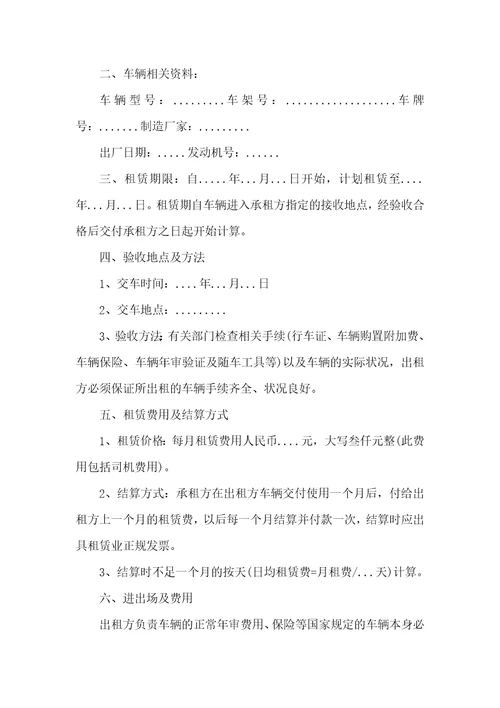 二、车辆相关资料：

车辆型号：.........车架号：...................车牌号：.......制造厂家：.........

出厂日期：.....发动机号：......

三、租赁期限：自.....年...月...日开始，计划租赁至....年...月...日。租赁期自车辆进入承租方指定的接收地点，经验收合格后交付承租方之日起开始计算。

四、验收地点及方法

1、交车时间：....年...月...日

2、交车地点：.........

3、验收方法：有关部门检查相关手续(行车证、车辆购置附加费、车辆保险、车辆年审验证及随车工具等)以及车辆的实际状况，出租方必须保证所出租的车辆手续齐全、状况良好。

五、租赁费用及结算方式

1、租赁价格：每月租赁费用人民币....元，大写叁仟元整(此费用包括司机费用)。

2、结算方式：承租方在出租方车辆交付使用一个月后，付给出租方上一个月的租赁费，以后每一个月结算并付款一次，结算时应出具租赁业正规发票。

3、结算时不足一个月的按天(日均租赁费=月租费/...天)计算。

六、进出场及费用

出租方负责车辆的正常年审费用、保险等国家规定的车辆本身必